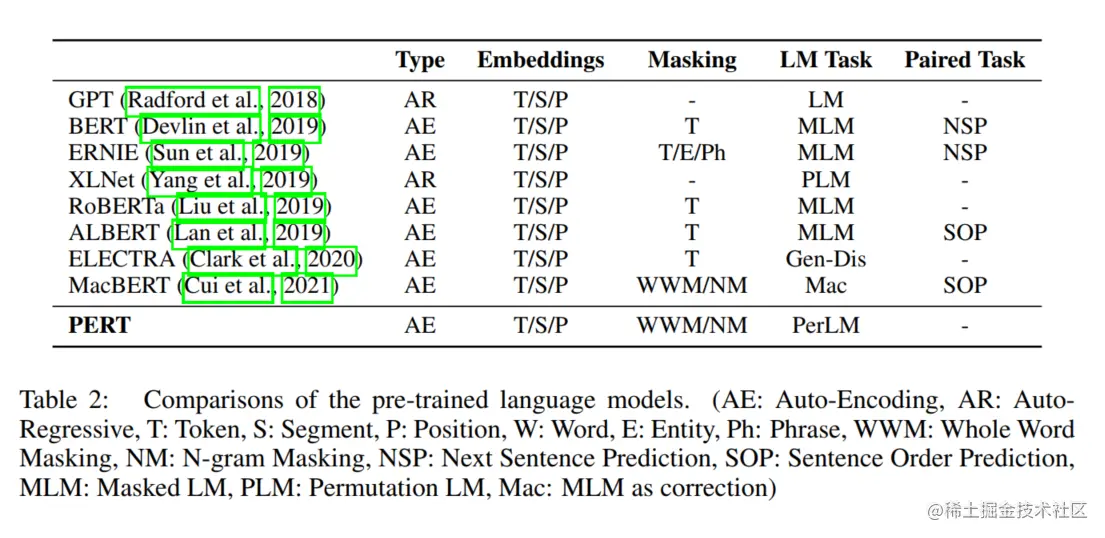 | | Type | Embeddings | Masking | LM Task | Paired Task |
|---|---|---|---|---|---|
| GPT (Radford et al., 2018) | AR | T/S/P | - | LM | - |
| BERT (Devlin et al., 2019) | AE | T/S/P | T | MLM | NSP |
| ERNIE (Sun et al., 2019) | AE | T/S/P | T/E/Ph | MLM | NSP |
| XLNet (Yang et al., 2019) | AR | T/S/P | - | PLM | - |
| RoBERTa (Liu et al., 2019) | AE | T/S/P | T | MLM | - |
| ALBERT (Lan et al., 2019) | AE | T/S/P | T | MLM | SOP |
| ELECTRA (Clark et al., 2020) | AE | T/S/P | T | Gen-Dis | - |
| MacBERT (Cui et al., 2021) | AE | T/S/P | WWM/NM | Mac | SOP |
| **PERT** | AE | T/S/P | WWM/NM | PerLM | - |

Table 2: Comparisons of the pre-trained language models. (AE: Auto-Encoding, AR: Auto-Regressive, T: Token, S: Segment, P: Position, W: Word, E: Entity, Ph: Phrase, WWM: Whole Word Masking, NM: N-gram Masking, NSP: Next Sentence Prediction, SOP: Sentence Order Prediction, MLM: Masked LM, PLM: Permutation LM, Mac: MLM as correction)

@稀土掘金技术社区